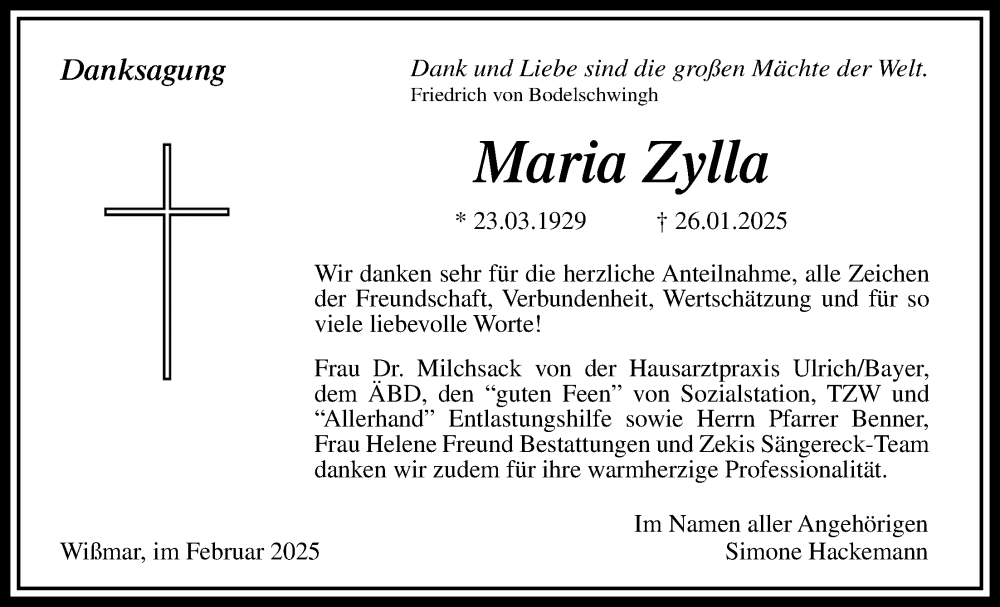 Danksagung

Dank und Liebe sind die großen Mächte der Welt.
Friedrich von Bodelschwingh

Maria Zylla

* 23.03.1929 † 26.01.2025

Wir danken sehr für die herzliche Anteilnahme, alle Zeichen der Freundschaft, Verbundenheit, Wertschätzung und für so viele liebevolle Worte!

Frau Dr. Milchsack von der Hausarztpraxis Ulrich/Bayer, dem ÄBD, den “guten Feen” von Sozialstation, TZW und “Allerhand” Entlastungshilfe sowie Herrn Pfarrer Benner, Frau Helene Freund Bestattungen und Zekis Sängereck-Team danken wir zudem für ihre warmherzige Professionalität.

Im Namen aller Angehörigen
Simone Hackemann

Wißmar, im Februar 2025